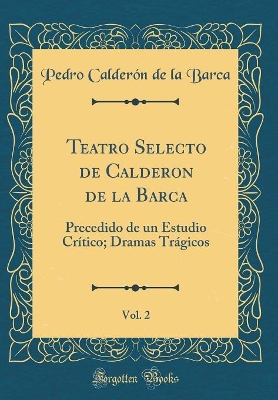 Pedro Calderón de la Barca

Teatro Selecto de Calderon de la Barca

Precedido de un Estudio Crítico; Dramas Trágicos

Vol. 2

Forgotten Books